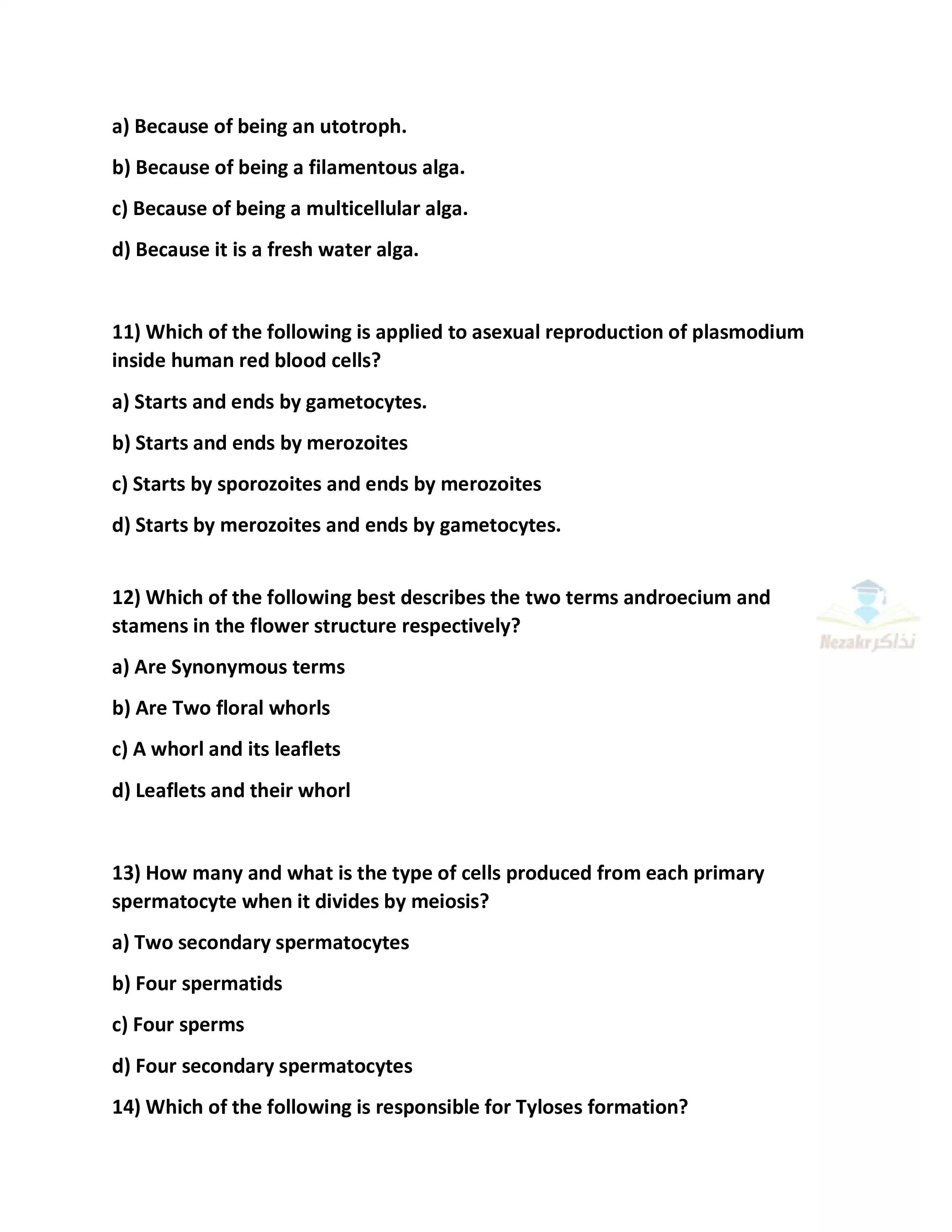 a) Because of being an utotroph.

b) Because of being a filamentous alga.

c) Because of being a multicellular alga.

d) Because it is a fresh water alga.

11) Which of the following is applied to asexual reproduction of plasmodium inside human red blood cells?

a) Starts and ends by gametocytes.

b) Starts and ends by merozoites

c) Starts by sporozoites and ends by merozoites

d) Starts by merozoites and ends by gametocytes.

12) Which of the following best describes the two terms androecium and stamens in the flower structure respectively?

a) Are Synonymous terms

b) Are Two floral whorls

c) A whorl and its leaflets

d) Leaflets and their whorl

13) How many and what is the type of cells produced from each primary spermatocyte when it divides by meiosis?

a) Two secondary spermatocytes

b) Four spermatids

c) Four sperms

d) Four secondary spermatocytes

14) Which of the following is responsible for Tyloses formation?

Nezakr نذاكر